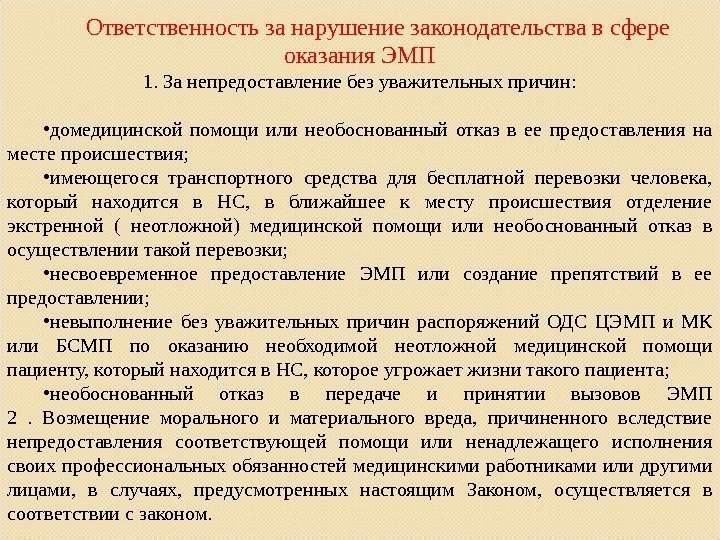 Ответственность за нарушение законодательства в сфере оказания ЭМП

1. За непредоставление без уважительных причин:

•домедицинской помощи или необоснованный отказ в ее предоставления на месте происшествия;
•имеющегося транспортного средства для бесплатной перевозки человека, который находится в НС, в ближайшее к месту происшествия отделение экстренной ( неотложной) медицинской помощи или необоснованный отказ в осуществлении такой перевозки;
•несвоевременное предоставление ЭМП или создание препятствий в ее предоставлении;
•невыполнение без уважительных причин распоряжений ОДС ЦЭМП и МК или БСМП по оказанию необходимой неотложной медицинской помощи пациенту, который находится в НС, которое угрожает жизни такого пациента;
•необоснованный отказ в передаче и принятии вызовов ЭМП
2 . Возмещение морального и материального вреда, причиненного вследствие непредоставления соответствующей помощи или ненадлежащего исполнения своих профессиональных обязанностей медицинскими работниками или другими лицами, в случаях, предусмотренных настоящим Законом, осуществляется в соответствии с законом.